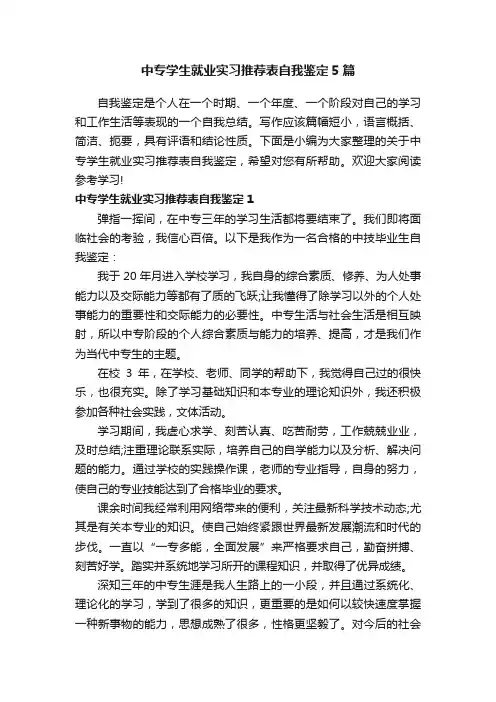 中专学生就业实习推荐表自我鉴定5篇

自我鉴定是个人在一个时期、一个年度、一个阶段对自己的学习和工作生活等表现的一个自我总结。写作应该篇幅短小，语言概括、简洁、扼要，具有评语和结论性质。下面是小编为大家整理的关于中专学生就业实习推荐表自我鉴定，希望对您有所帮助。欢迎大家阅读参考学习!

中专学生就业实习推荐表自我鉴定1

弹指一挥间，在中专三年的学习生活都将要结束了。我们即将面临社会的考验，我信心百倍。以下是我作为一名合格的中技毕业生自我鉴定：

我于20年月进入学校学习，我自身的综合素质、修养、为人处事能力以及交际能力等都有了质的飞跃;让我懂得了除学习以外的个人处事能力的重要性和交际能力的必要性。中专生活与社会生活是相互映射，所以中专阶段的个人综合素质与能力的培养、提高，才是我们作为当代中专生的主题。

在校 3 年，在学校、老师、同学的帮助下，我觉得自己过的很快乐，也很充实。除了学习基础知识和本专业的理论知识外，我还积极参加各种社会实践，文体活动。

学习期间，我虚心求学、刻苦认真、吃苦耐劳，工作兢兢业业，及时总结;注重理论联系实际，培养自己的自学能力以及分析、解决问题的能力。通过学校的实践操作课，老师的专业指导，自身的努力，使自己的专业技能达到了合格毕业的要求。

课余时间我经常利用网络带来的便利，关注最新科学技术动态;尤其是有关本专业的知识。使自己始终紧跟世界最新发展潮流和时代的步伐。一直以“一专多能，全面发展”来严格要求自己，勤奋拼搏、刻苦好学。踏实并系统地学习所开的课程知识，并取得了优异成绩。

深知三年的中专生涯是我人生路上的一小段，并且通过系统化、理论化的学习，学到了很多的知识，更重要的是如何以较快速度掌握一种新事物的能力，思想成熟了很多，性格更坚毅了。对今后的社会